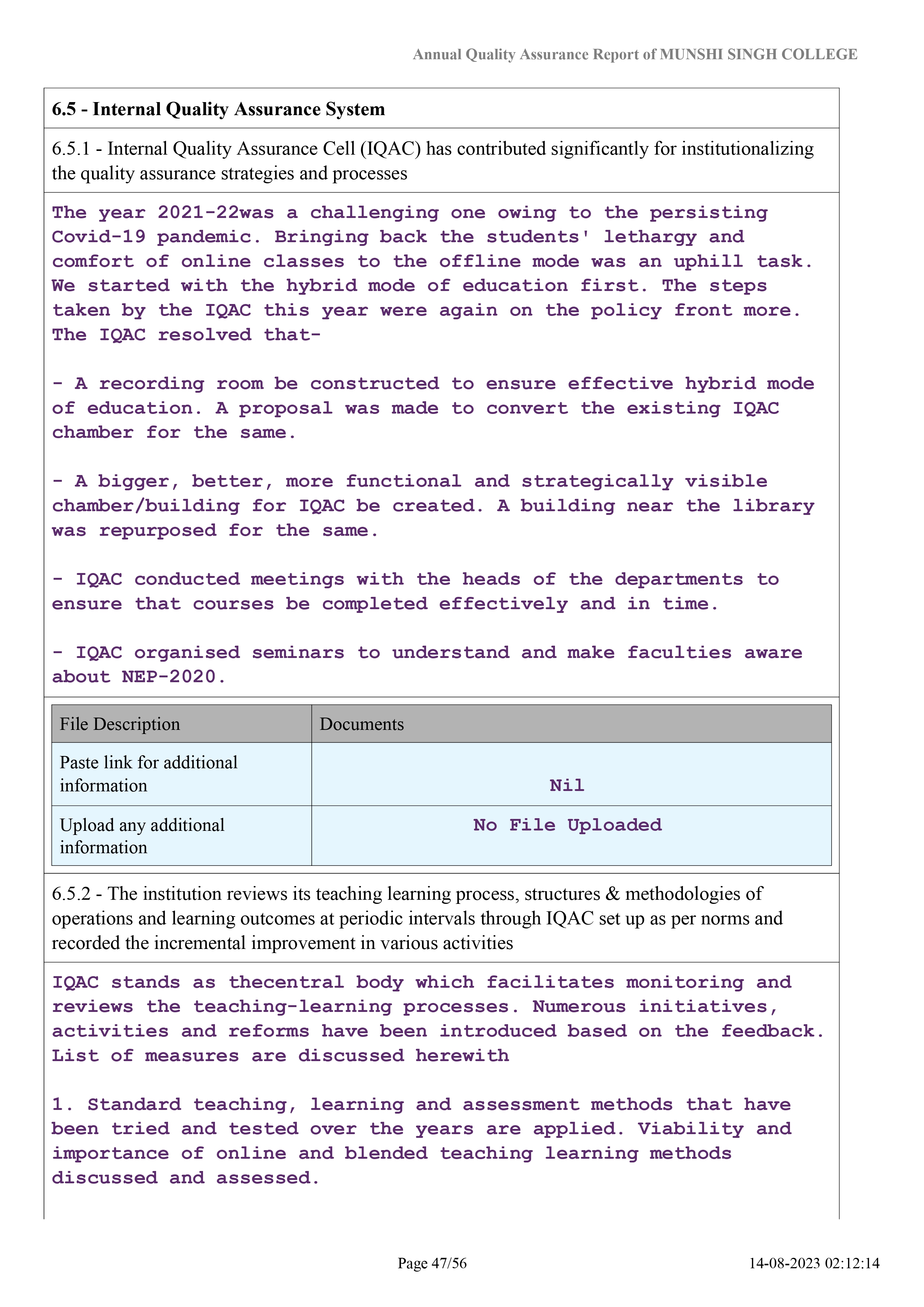 Annual Quality Assurance Report of MUNSHI SINGH COLLEGE

6.5 - Internal Quality Assurance System

6.5.1 - Internal Quality Assurance Cell (IQAC) has contributed significantly for institutionalizing the quality assurance strategies and processes

The year 2021-22was a challenging one owing to the persisting Covid-19 pandemic. Bringing back the students' lethargy and comfort of online classes to the offline mode was an uphill task. We started with the hybrid mode of education first. The steps taken by the IQAC this year were again on the policy front more. The IQAC resolved that-

- A recording room be constructed to ensure effective hybrid mode of education. A proposal was made to convert the existing IQAC chamber for the same.

- A bigger, better, more functional and strategically visible chamber/building for IQAC be created. A building near the library was repurposed for the same.

- IQAC conducted meetings with the heads of the departments to ensure that courses be completed effectively and in time.

- IQAC organised seminars to understand and make faculties aware about NEP-2020.

| File Description | Documents |
|---|---|
| Paste link for additional information | Nil |
| Upload any additional information | No File Uploaded |

6.5.2 - The institution reviews its teaching learning process, structures & methodologies of operations and learning outcomes at periodic intervals through IQAC set up as per norms and recorded the incremental improvement in various activities

IQAC stands as thecentral body which facilitates monitoring and reviews the teaching-learning processes. Numerous initiatives, activities and reforms have been introduced based on the feedback. List of measures are discussed herewith

1. Standard teaching, learning and assessment methods that have been tried and tested over the years are applied. Viability and importance of online and blended teaching learning methods discussed and assessed.

Page 47/56

14-08-2023 02:12:14